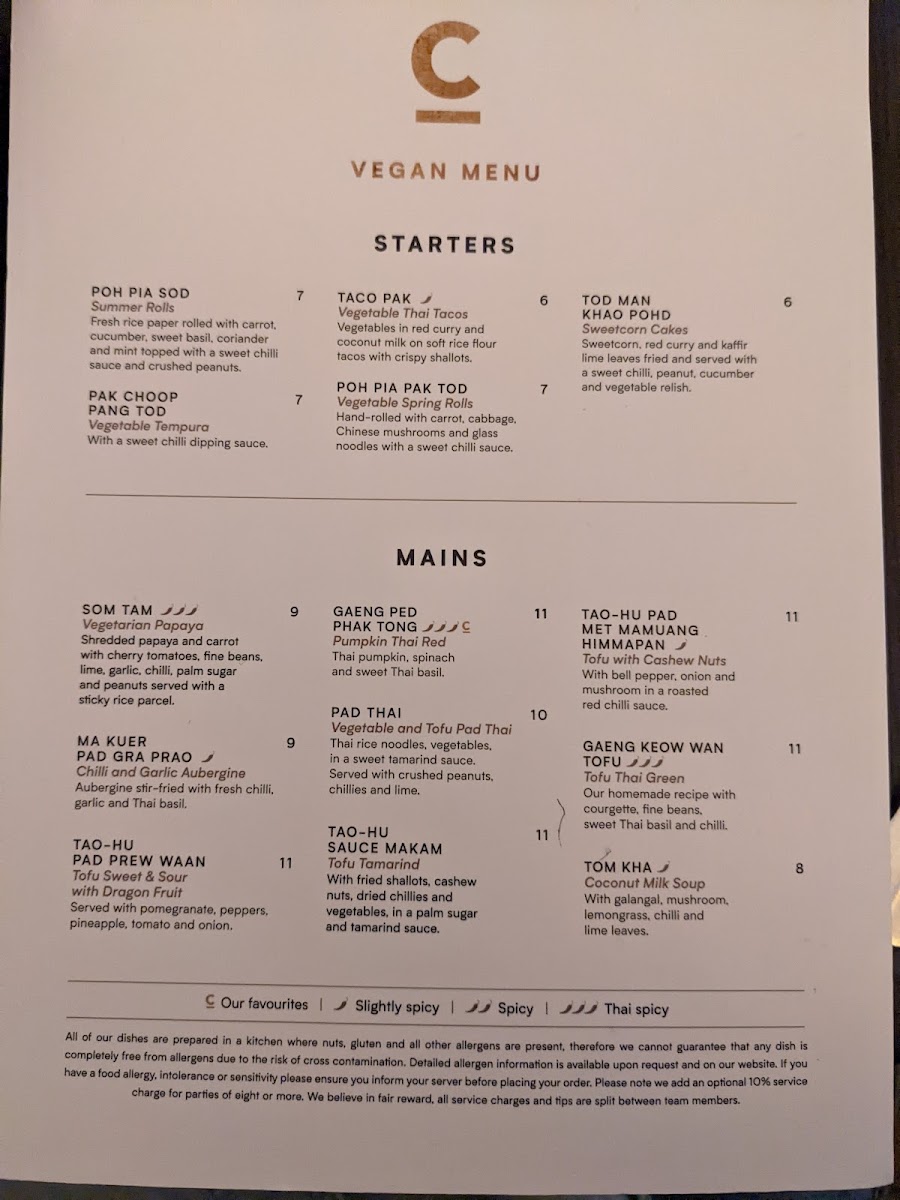 C

VEGAN MENU

STARTERS

POH PIA SOD 7
Summer Rolls
Fresh rice paper rolled with carrot, cucumber, sweet basil, coriander and mint topped with a sweet chilli sauce and crushed peanuts.

PAK CHOOP PANG TOD 7
Vegetable Tempura
With a sweet chilli dipping sauce.

TACO PAK 6
Vegetable Thai Tacos
Vegetables in red curry and coconut milk on soft rice flour tacos with crispy shallots.

POH PIA PAK TOD 7
Vegetable Spring Rolls
Hand-rolled with carrot, cabbage, Chinese mushrooms and glass noodles with a sweet chilli sauce.

TOD MAN KHAO POHD 6
Sweetcorn Cakes
Sweetcorn, red curry and kaffir lime leaves fried and served with a sweet chilli, peanut, cucumber and vegetable relish.

MAINS

SOM TAM 9
Vegetarian Papaya
Shredded papaya and carrot with cherry tomatoes, fine beans, lime, garlic, chilli, palm sugar and peanuts served with a sticky rice parcel.

MA KUER PAD GRA PRAO 9
Chilli and Garlic Aubergine
Aubergine stir-fried with fresh chilli, garlic and Thai basil.

TAO-HU PAD PREW WAAN 11
Tofu Sweet & Sour with Dragon Fruit
Served with pomegranate, peppers, pineapple, tomato and onion.

GAENG PED PHAK TONG C 11
Pumpkin Thai Red
Thai pumpkin, spinach and sweet Thai basil.

PAD THAI 10
Vegetable and Tofu Pad Thai
Thai rice noodles, vegetables, in a sweet tamarind sauce. Served with crushed peanuts, chillies and lime.

TAO-HU SAUCE MAKAM 11
Tofu Tamarind
With fried shallots, cashew nuts, dried chillies and vegetables, in a palm sugar and tamarind sauce.

TAO-HU PAD MET MAMUANG HIMMAPAN 11
Tofu with Cashew Nuts
With bell pepper, onion and mushroom in a roasted red chilli sauce.

GAENG KEOW WAN TOFU 11
Tofu Thai Green
Our homemade recipe with courgette, fine beans, sweet Thai basil and chilli.

TOM KHA 8
Coconut Milk Soup
With galangal, mushroom, lemongrass, chilli and lime leaves.

C Our favourites | Slightly spicy | Spicy | Thai spicy

All of our dishes are prepared in a kitchen where nuts, gluten and all other allergens are present, therefore we cannot guarantee that any dish is completely free from allergens due to the risk of cross contamination. Detailed allergen information is available upon request and on our website. If you have a food allergy, intolerance or sensitivity please ensure you inform your server before placing your order. Please note we add an optional 10% service charge for parties of eight or more. We believe in fair reward, all service charges and tips are split between team members.